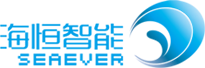 海恒智能
SEAEVER